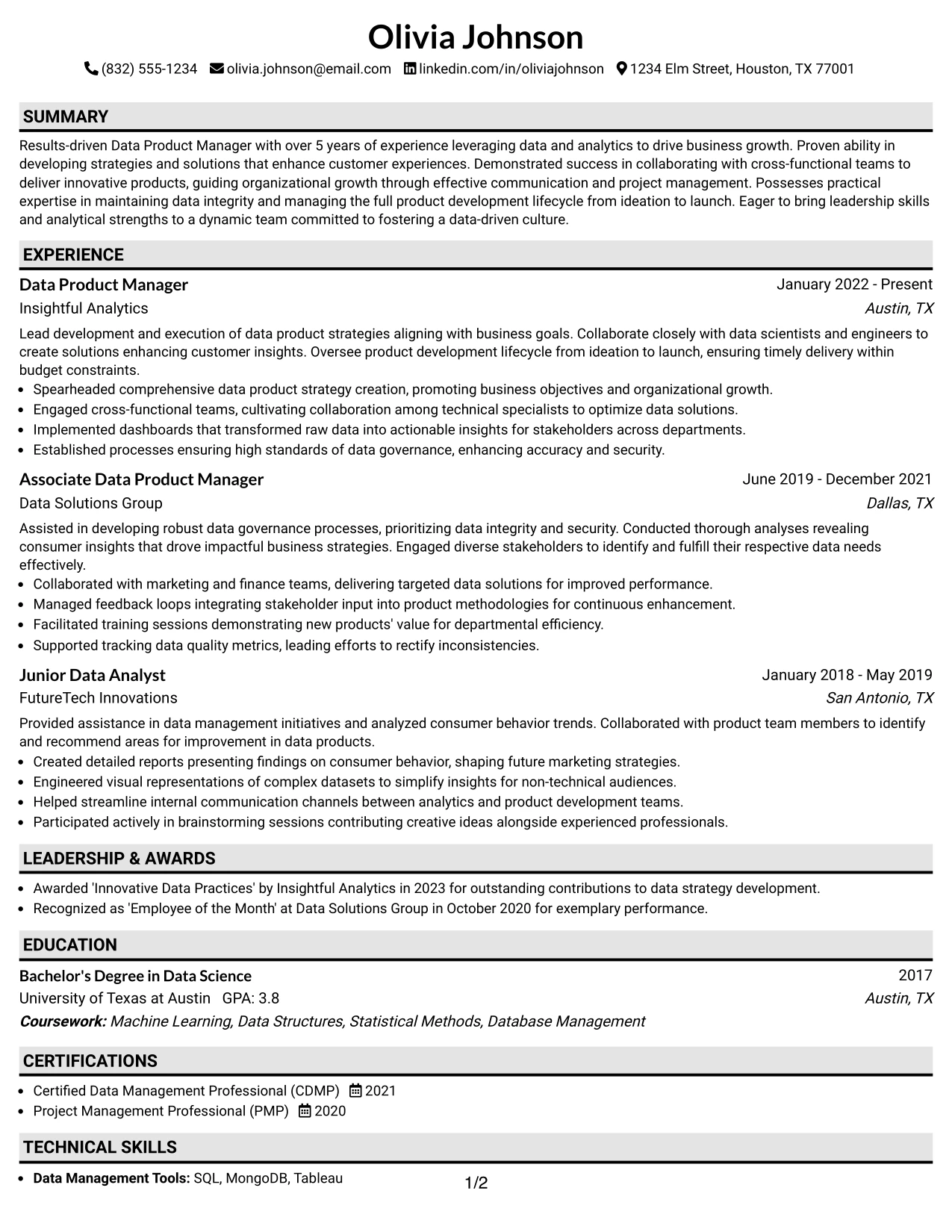 Olivia Johnson

(832) 555-1234 olivia.johnson@email.com linkedin.com/in/oliviajohnson 1234 Elm Street, Houston, TX 77001

SUMMARY

Results-driven Data Product Manager with over 5 years of experience leveraging data and analytics to drive business growth. Proven ability in developing strategies and solutions that enhance customer experiences. Demonstrated success in collaborating with cross-functional teams to deliver innovative products, guiding organizational growth through effective communication and project management. Possesses practical expertise in maintaining data integrity and managing the full product development lifecycle from ideation to launch. Eager to bring leadership skills and analytical strengths to a dynamic team committed to fostering a data-driven culture.

EXPERIENCE

Data Product Manager
January 2022 - Present
Insightful Analytics
Austin, TX

Lead development and execution of data product strategies aligning with business goals. Collaborate closely with data scientists and engineers to create solutions enhancing customer insights. Oversee product development lifecycle from ideation to launch, ensuring timely delivery within budget constraints.
• Spearheaded comprehensive data product strategy creation, promoting business objectives and organizational growth.
• Engaged cross-functional teams, cultivating collaboration among technical specialists to optimize data solutions.
• Implemented dashboards that transformed raw data into actionable insights for stakeholders across departments.
• Established processes ensuring high standards of data governance, enhancing accuracy and security.

Associate Data Product Manager
June 2019 - December 2021
Data Solutions Group
Dallas, TX

Assisted in developing robust data governance processes, prioritizing data integrity and security. Conducted thorough analyses revealing consumer insights that drove impactful business strategies. Engaged diverse stakeholders to identify and fulfill their respective data needs effectively.
• Collaborated with marketing and finance teams, delivering targeted data solutions for improved performance.
• Managed feedback loops integrating stakeholder input into product methodologies for continuous enhancement.
• Facilitated training sessions demonstrating new products' value for departmental efficiency.
• Supported tracking data quality metrics, leading efforts to rectify inconsistencies.

Junior Data Analyst
January 2018 - May 2019
FutureTech Innovations
San Antonio, TX

Provided assistance in data management initiatives and analyzed consumer behavior trends. Collaborated with product team members to identify and recommend areas for improvement in data products.
• Created detailed reports presenting findings on consumer behavior, shaping future marketing strategies.
• Engineered visual representations of complex datasets to simplify insights for non-technical audiences.
• Helped streamline internal communication channels between analytics and product development teams.
• Participated actively in brainstorming sessions contributing creative ideas alongside experienced professionals.

LEADERSHIP & AWARDS

• Awarded 'Innovative Data Practices' by Insightful Analytics in 2023 for outstanding contributions to data strategy development.
• Recognized as 'Employee of the Month' at Data Solutions Group in October 2020 for exemplary performance.

EDUCATION

Bachelor's Degree in Data Science
2017
University of Texas at Austin GPA: 3.8
Austin, TX
Coursework: Machine Learning, Data Structures, Statistical Methods, Database Management

CERTIFICATIONS

• Certified Data Management Professional (CDMP) 2021
• Project Management Professional (PMP) 2020

TECHNICAL SKILLS

• Data Management Tools: SQL, MongoDB, Tableau

1/2